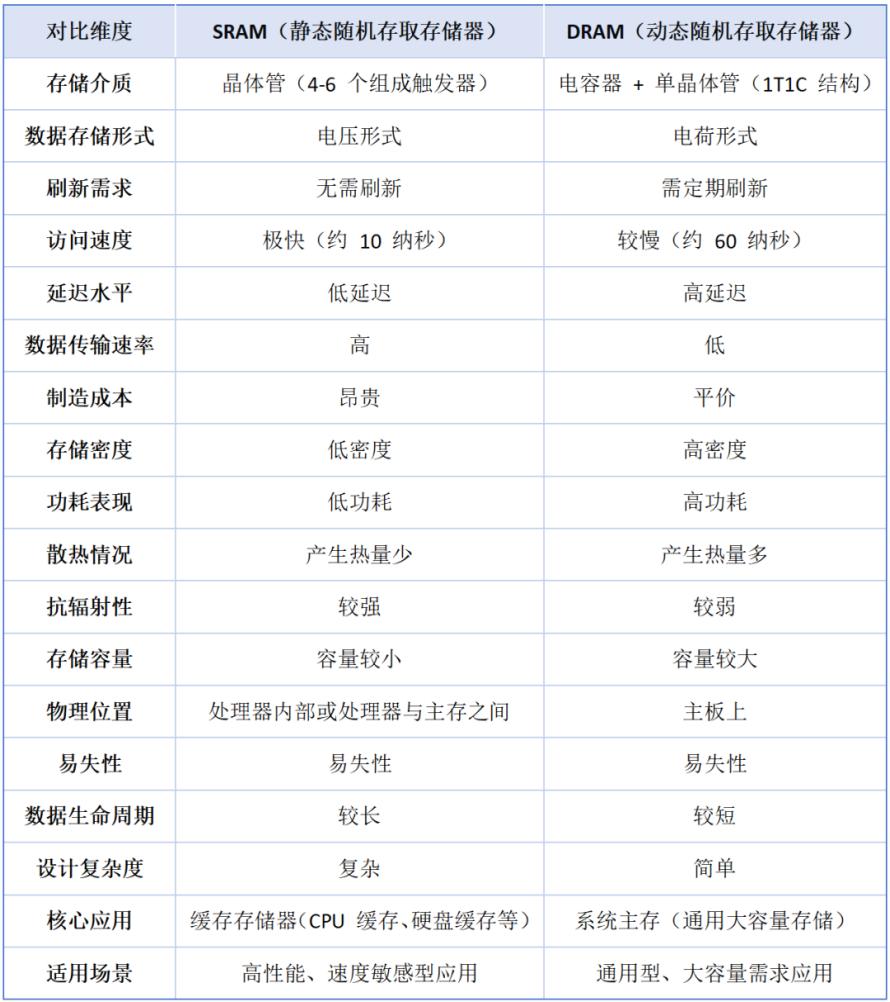 | 对比维度 | SRAM（静态随机存取存储器） | DRAM（动态随机存取存储器） |
|---|---|---|
| 存储介质 | 晶体管（4-6 个组成触发器） | 电容器 + 单晶体管（1T1C 结构） |
| 数据存储形式 | 电压形式 | 电荷形式 |
| 刷新需求 | 无需刷新 | 需定期刷新 |
| 访问速度 | 极快（约 10 纳秒） | 较慢（约 60 纳秒） |
| 延迟水平 | 低延迟 | 高延迟 |
| 数据传输速率 | 高 | 低 |
| 制造成本 | 昂贵 | 平价 |
| 存储密度 | 低密度 | 高密度 |
| 功耗表现 | 低功耗 | 高功耗 |
| 散热情况 | 产生热量少 | 产生热量多 |
| 抗辐射性 | 较强 | 较弱 |
| 存储容量 | 容量较小 | 容量较大 |
| 物理位置 | 处理器内部或处理器与主存之间 | 主板上 |
| 易失性 | 易失性 | 易失性 |
| 数据生命周期 | 较长 | 较短 |
| 设计复杂度 | 复杂 | 简单 |
| 核心应用 | 缓存存储器（CPU 缓存、硬盘缓存等） | 系统主存（通用大容量存储） |
| 适用场景 | 高性能、速度敏感型应用 | 通用型、大容量需求应用 |